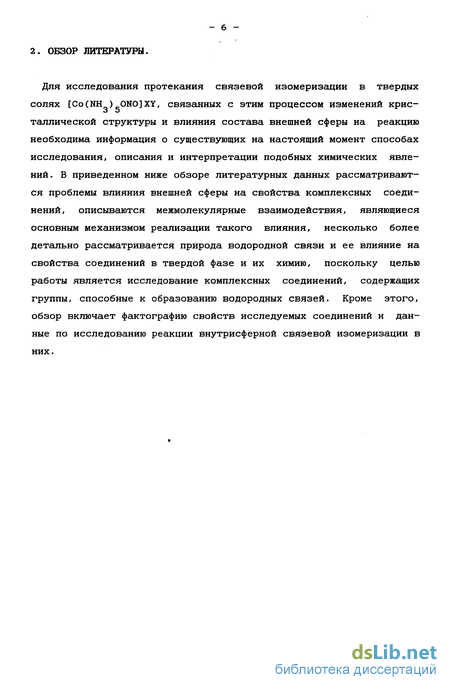 - 6 -

2. ОБЗОР ЛИТЕРАТУРЫ.

Для исследования протекания связевой изомеризации в твердых солях $[Co(NH_3)_5ONO]XY$, связанных с этим процессом изменений кристаллической структуры и влияния состава внешней сферы на реакцию необходима информация о существующих на настоящий момент способах исследования, описания и интерпретации подобных химических явлений. В приведенном ниже обзоре литературных данных рассматриваются проблемы влияния внешней сферы на свойства комплексных соединений, описываются межмолекулярные взаимодействия, являющиеся основным механизмом реализации такого влияния, несколько более детально рассматривается природа водородной связи и ее влияние на свойства соединений в твердой фазе и их химию, поскольку целью работы является исследование комплексных соединений, содержащих группы, способные к образованию водородных связей. Кроме этого, обзор включает фактографию свойств исследуемых соединений и данные по исследованию реакции внутрисферной связевой изомеризации в них.

dsLib.net
библиотека диссертаций